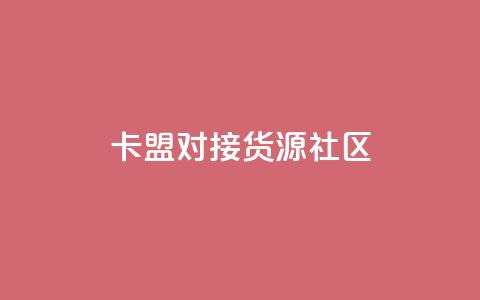 卡盟对接货源社区